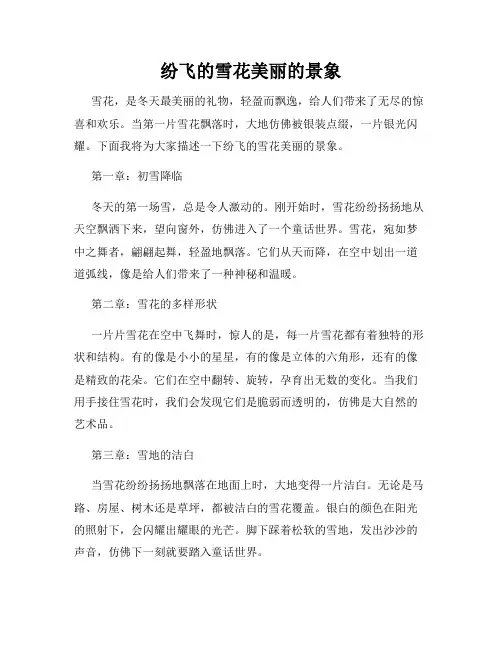 纷飞的雪花美丽的景象

雪花，是冬天最美丽的礼物，轻盈而飘逸，给人们带来了无尽的惊喜和欢乐。当第一片雪花飘落时，大地仿佛被银装点缀，一片银光闪耀。下面我将为大家描述一下纷飞的雪花美丽的景象。

第一章：初雪降临

冬天的第一场雪，总是令人激动的。刚开始时，雪花纷纷扬扬地从天空飘洒下来，望向窗外，仿佛进入了一个童话世界。雪花，宛如梦中之舞者，翩翩起舞，轻盈地飘落。它们从天而降，在空中划出一道道弧线，像是给人们带来了一种神秘和温暖。

第二章：雪花的多样形状

一片片雪花在空中飞舞时，惊人的是，每一片雪花都有着独特的形状和结构。有的像是小小的星星，有的像是立体的六角形，还有的像是精致的花朵。它们在空中翻转、旋转，孕育出无数的变化。当我们用手接住雪花时，我们会发现它们是脆弱而透明的，仿佛是大自然的艺术品。

第三章：雪地的洁白

当雪花纷纷扬扬地飘落在地面上时，大地变得一片洁白。无论是马路、房屋、树木还是草坪，都被洁白的雪花覆盖。银白的颜色在阳光的照射下，会闪耀出耀眼的光芒。脚下踩着松软的雪地，发出沙沙的声音，仿佛下一刻就要踏入童话世界。